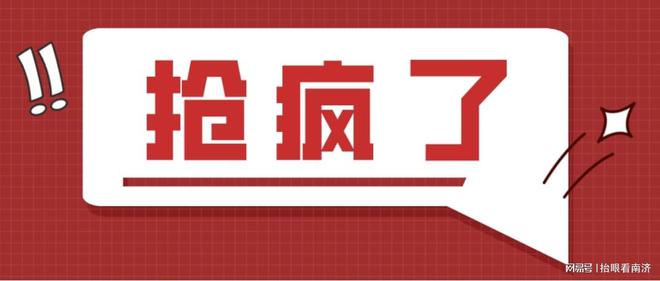 !!

抢疯了

网易号 | 抬眼看南济